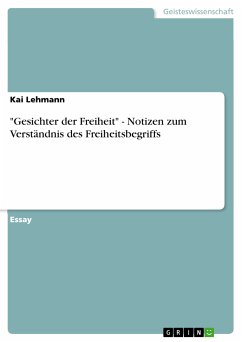 Geisteswissenschaft

Kai Lehmann

"Gesichter der Freiheit" - Notizen zum Verständnis des Freiheitsbegriffs

Essay

GRIN